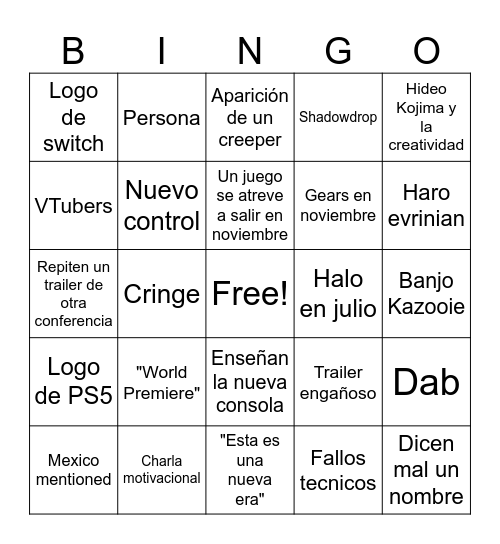 | B | I | N | G | O |
|---|---|---|---|---|
| Logo de switch | Persona | Aparición de un creeper | Shadowdrop | Hideo Kojima y la creatividad |
| VTubers | Nuevo control | Un juego se atreve a salir en noviembre | Gears en noviembre | Haro evrinian |
| Repiten un trailer de otra conferencia | Cringe | Free! | Halo en julio | Banjo Kazooie |
| Logo de PS5 | "World Premiere" | Enseñan la nueva consola | Trailer engañoso | Dab |
| Mexico mentioned | Charla motivacional | "Esta es una nueva era" | Fallos tecnicos | Dicen mal un nombre |